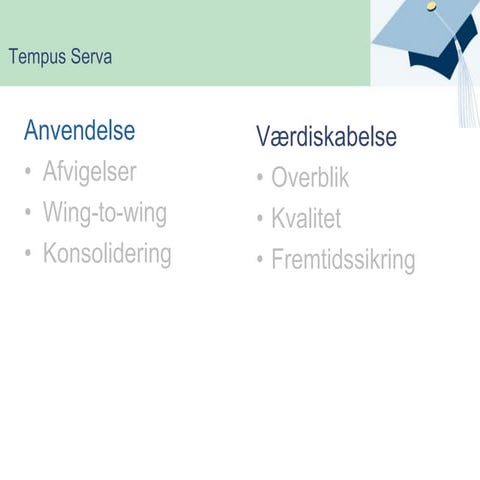 Tempus Serva

Anvendelse
• Afvigelser
• Wing-to-wing
• Konsolidering

Værdiskabelse
• Overblik
• Kvalitet
• Fremtidssikring